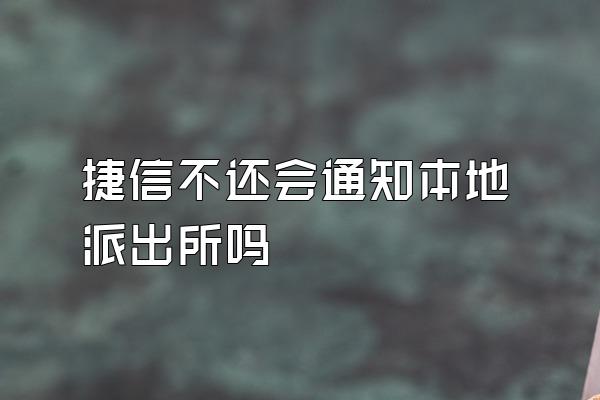 捷信不还会通知本地派出所吗